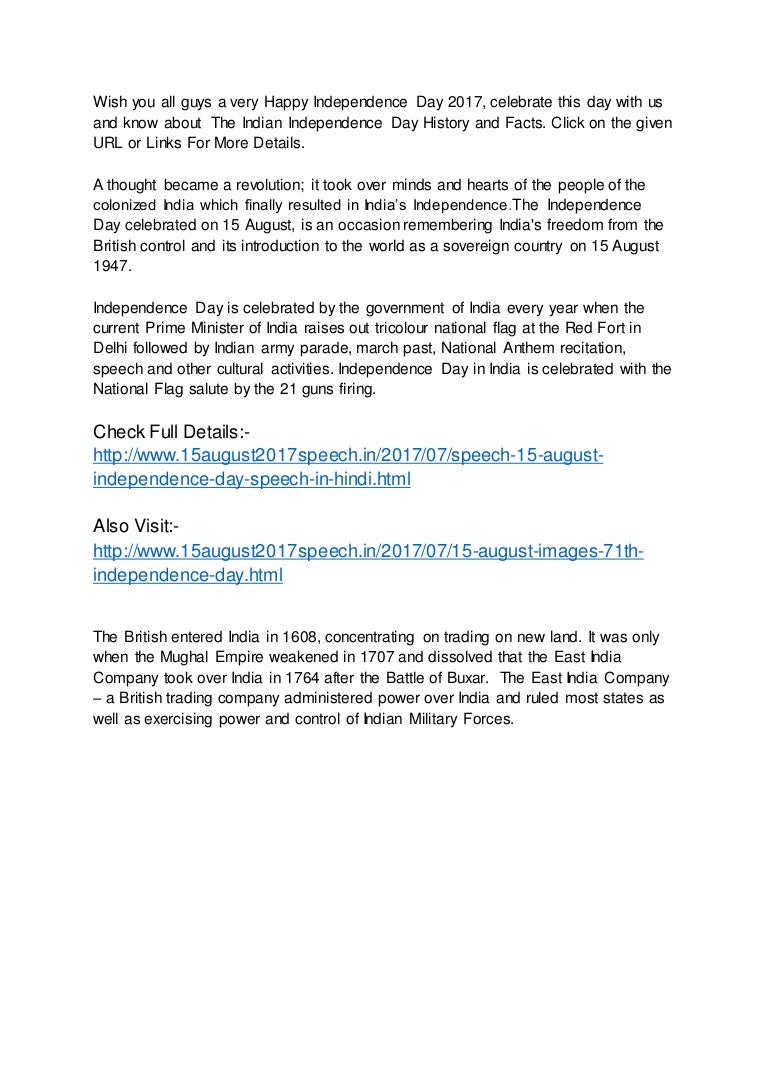 Wish you all guys a very Happy Independence Day 2017, celebrate this day with us and know about The Indian Independence Day History and Facts. Click on the given URL or Links For More Details.

A thought became a revolution; it took over minds and hearts of the people of the colonized India which finally resulted in India's Independence.The Independence Day celebrated on 15 August, is an occasion remembering India's freedom from the British control and its introduction to the world as a sovereign country on 15 August 1947.

Independence Day is celebrated by the government of India every year when the current Prime Minister of India raises out tricolour national flag at the Red Fort in Delhi followed by Indian army parade, march past, National Anthem recitation, speech and other cultural activities. Independence Day in India is celebrated with the National Flag salute by the 21 guns firing.

Check Full Details:-
http://www.15august2017speech.in/2017/07/speech-15-august-independence-day-speech-in-hindi.html

Also Visit:-
http://www.15august2017speech.in/2017/07/15-august-images-71th-independence-day.html

The British entered India in 1608, concentrating on trading on new land. It was only when the Mughal Empire weakened in 1707 and dissolved that the East India Company took over India in 1764 after the Battle of Buxar. The East India Company – a British trading company administered power over India and ruled most states as well as exercising power and control of Indian Military Forces.